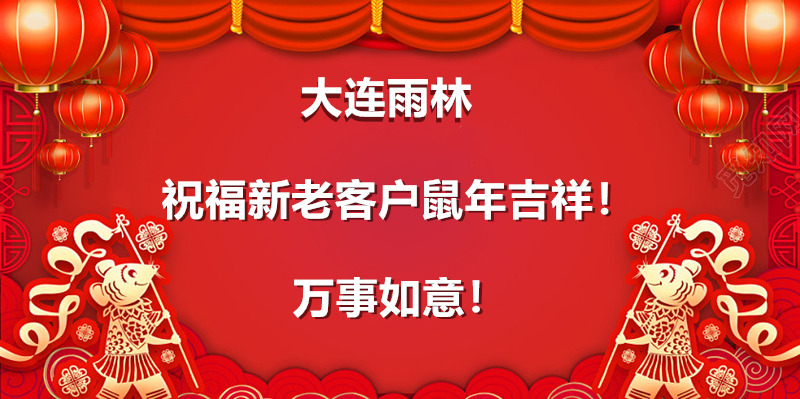 大连雨林

祝福新老客户鼠年吉祥！

万事如意！